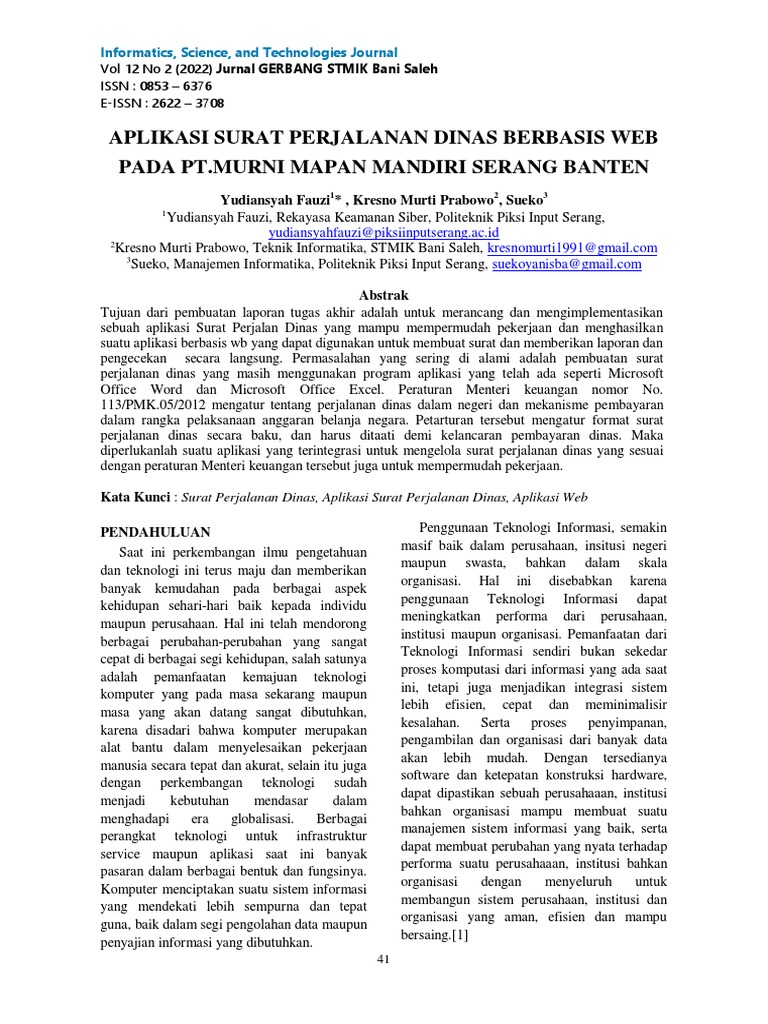 Informatics, Science, and Technologies Journal
Vol 12 No 2 (2022) Jurnal GERBANG STMIK Bani Saleh
ISSN : 0853 – 6376
E-ISSN : 2622 – 3708

APLIKASI SURAT PERJALANAN DINAS BERBASIS WEB PADA PT.MURNI MAPAN MANDIRI SERANG BANTEN

Yudiansyah Fauzi$^{1}$* , Kresno Murti Prabowo$^{2}$, Sueko$^{3}$
$^{1}$Yudiansyah Fauzi, Rekayasa Keamanan Siber, Politeknik Piksi Input Serang, yudiansyahfauzi@piksiinputserang.ac.id
$^{2}$Kresno Murti Prabowo, Teknik Informatika, STMIK Bani Saleh, kresnomurti1991@gmail.com
$^{3}$Sueko, Manajemen Informatika, Politeknik Piksi Input Serang, suekoyanisba@gmail.com

Abstrak
Tujuan dari pembuatan laporan tugas akhir adalah untuk merancang dan mengimplementasikan sebuah aplikasi Surat Perjalan Dinas yang mampu mempermudah pekerjaan dan menghasilkan suatu aplikasi berbasis wb yang dapat digunakan untuk membuat surat dan memberikan laporan dan pengecekan secara langsung. Permasalahan yang sering di alami adalah pembuatan surat perjalanan dinas yang masih menggunakan program aplikasi yang telah ada seperti Microsoft Office Word dan Microsoft Office Excel. Peraturan Menteri keuangan nomor No. 113/PMK.05/2012 mengatur tentang perjalanan dinas dalam negeri dan mekanisme pembayaran dalam rangka pelaksanaan anggaran belanja negara. Petarturan tersebut mengatur format surat perjalanan dinas secara baku, dan harus ditaati demi kelancaran pembayaran dinas. Maka diperlukanlah suatu aplikasi yang terintegrasi untuk mengelola surat perjalanan dinas yang sesuai dengan peraturan Menteri keuangan tersebut juga untuk mempermudah pekerjaan.

Kata Kunci : Surat Perjalanan Dinas, Aplikasi Surat Perjalanan Dinas, Aplikasi Web

PENDAHULUAN
Saat ini perkembangan ilmu pengetahuan dan teknologi ini terus maju dan memberikan banyak kemudahan pada berbagai aspek kehidupan sehari-hari baik kepada individu maupun perusahaan. Hal ini telah mendorong berbagai perubahan-perubahan yang sangat cepat di berbagai segi kehidupan, salah satunya adalah pemanfaatan kemajuan teknologi komputer yang pada masa sekarang maupun masa yang akan datang sangat dibutuhkan, karena disadari bahwa komputer merupakan alat bantu dalam menyelesaikan pekerjaan manusia secara tepat dan akurat, selain itu juga dengan perkembangan teknologi sudah menjadi kebutuhan mendasar dalam menghadapi era globalisasi. Berbagai perangkat teknologi untuk infrastruktur service maupun aplikasi saat ini banyak pasaran dalam berbagai bentuk dan fungsinya. Komputer menciptakan suatu sistem informasi yang mendekati lebih sempurna dan tepat guna, baik dalam segi pengolahan data maupun penyajian informasi yang dibutuhkan.

Penggunaan Teknologi Informasi, semakin masif baik dalam perusahaan, insitusi negeri maupun swasta, bahkan dalam skala organisasi. Hal ini disebabkan karena penggunaan Teknologi Informasi dapat meningkatkan performa dari perusahaan, institusi maupun organisasi. Pemanfaatan dari Teknologi Informasi sendiri bukan sekedar proses komputasi dari informasi yang ada saat ini, tetapi juga menjadikan integrasi sistem lebih efisien, cepat dan meminimalisir kesalahan. Serta proses penyimpanan, pengambilan dan organisasi dari banyak data akan lebih mudah. Dengan tersedianya software dan ketepatan konstruksi hardware, dapat dipastikan sebuah perusahaan, institusi bahkan organisasi mampu membuat suatu manajemen sistem informasi yang baik, serta dapat membuat perubahan yang nyata terhadap performa suatu perusahaaan, institusi bahkan organisasi dengan menyeluruh untuk membangun sistem perusahaan, institusi dan organisasi yang aman, efisien dan mampu bersaing.[1]

41